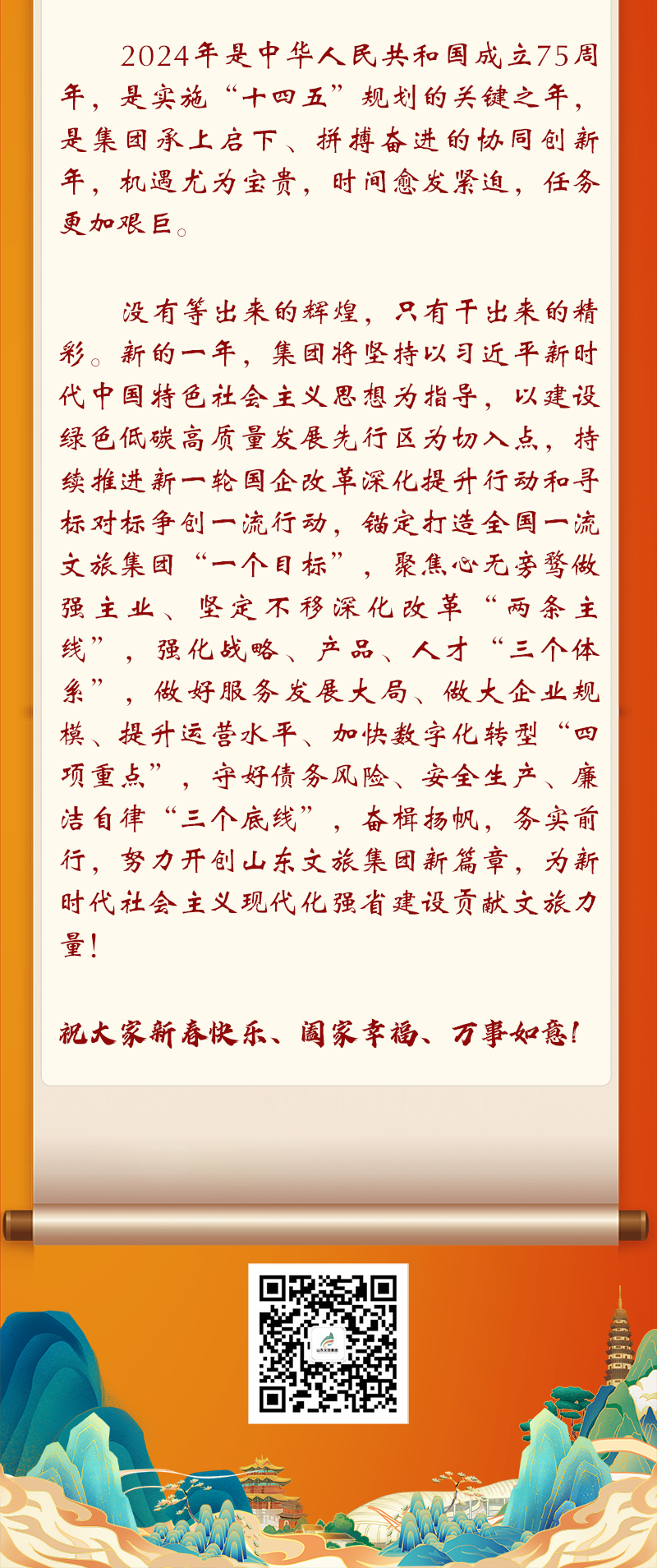 2024年是中华人民共和国成立75周年，是实施“十四五”规划的关键之年，是集团承上启下、拼搏奋进的协同创新年，机遇尤为宝贵，时间愈发紧迫，任务更加艰巨。

没有等出来的辉煌，只有干出来的精彩。新的一年，集团将坚持以习近平新时代中国特色社会主义思想为指导，以建设绿色低碳高质量发展先行区为切入点，持续推进新一轮国企改革深化提升行动和寻标对标争创一流行动，锚定打造全国一流文旅集团“一个目标”，聚焦心无旁骛做强主业、坚定不移深化改革“两条主线”，强化战略、产品、人才“三个体系”，做好服务发展大局、做大企业规模、提升运营水平、加快数字化转型“四项重点”，守好债务风险、安全生产、廉洁自律“三个底线”，奋楫扬帆，务实前行，努力开创山东文旅集团新篇章，为新时代社会主义现代化强省建设贡献文旅力量！

祝大家新春快乐、阖家幸福、万事如意！